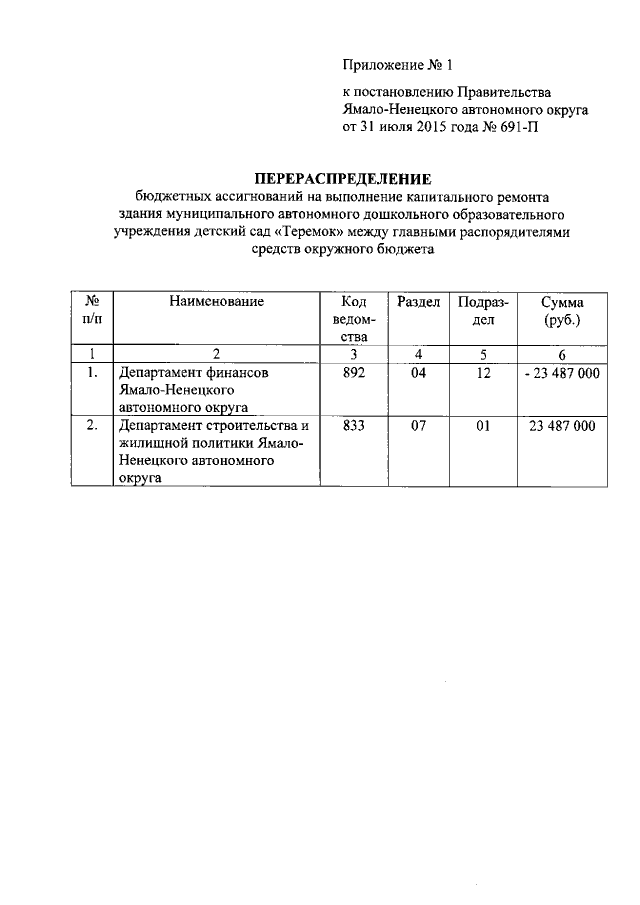 Приложение № 1

к постановлению Правительства Ямало-Ненецкого автономного округа от 31 июля 2015 года № 691-П

ПЕРЕРАСПРЕДЕЛЕНИЕ
бюджетных ассигнований на выполнение капитального ремонта здания муниципального автономного дошкольного образовательного учреждения детский сад «Теремок» между главными распорядителями средств окружного бюджета

| № п/п | Наименование | Код ведомства | Раздел | Подраздел | Сумма (руб.) |
|---|---|---|---|---|---|
| 1 | 2 | 3 | 4 | 5 | 6 |
| 1. | Департамент финансов Ямало-Ненецкого автономного округа | 892 | 04 | 12 | - 23 487 000 |
| 2. | Департамент строительства и жилищной политики Ямало-Ненецкого автономного округа | 833 | 07 | 01 | 23 487 000 |